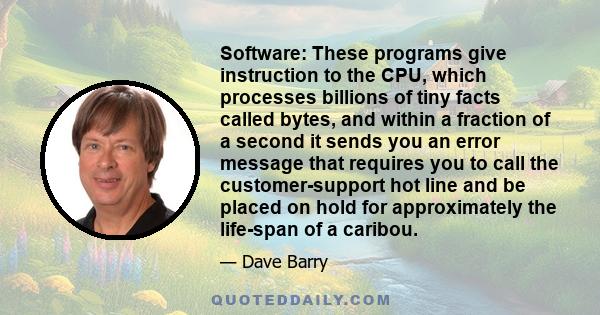 Software: These programs give instruction to the CPU, which processes billions of tiny facts called bytes, and within a fraction of a second it sends you an error message that requires you to call the customer-support hot line and be placed on hold for approximately the life-span of a caribou.

— Dave Barry

QUOTEDDAILY.COM